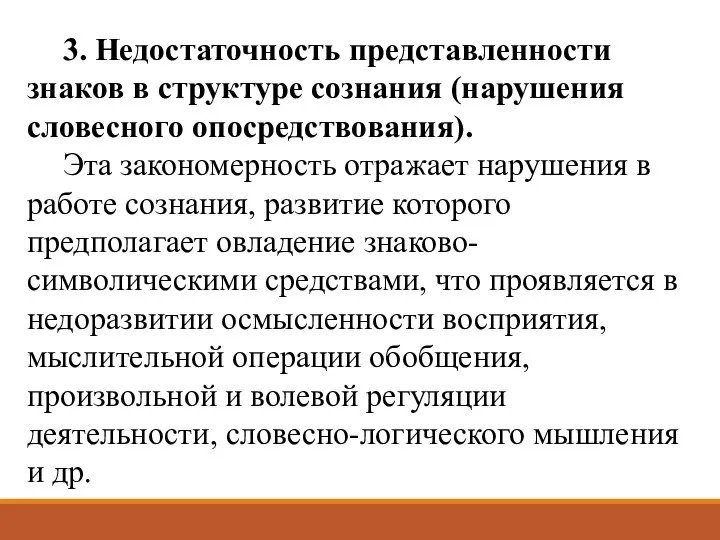 3. Недостаточность представленности знаков в структуре сознания (нарушения словесного опосредствования).

Эта закономерность отражает нарушения в работе сознания, развитие которого предполагает овладение знаково-символическими средствами, что проявляется в недоразвитии осмысленности восприятия, мыслительной операции обобщения, произвольной и волевой регуляции деятельности, словесно-логического мышления и др.